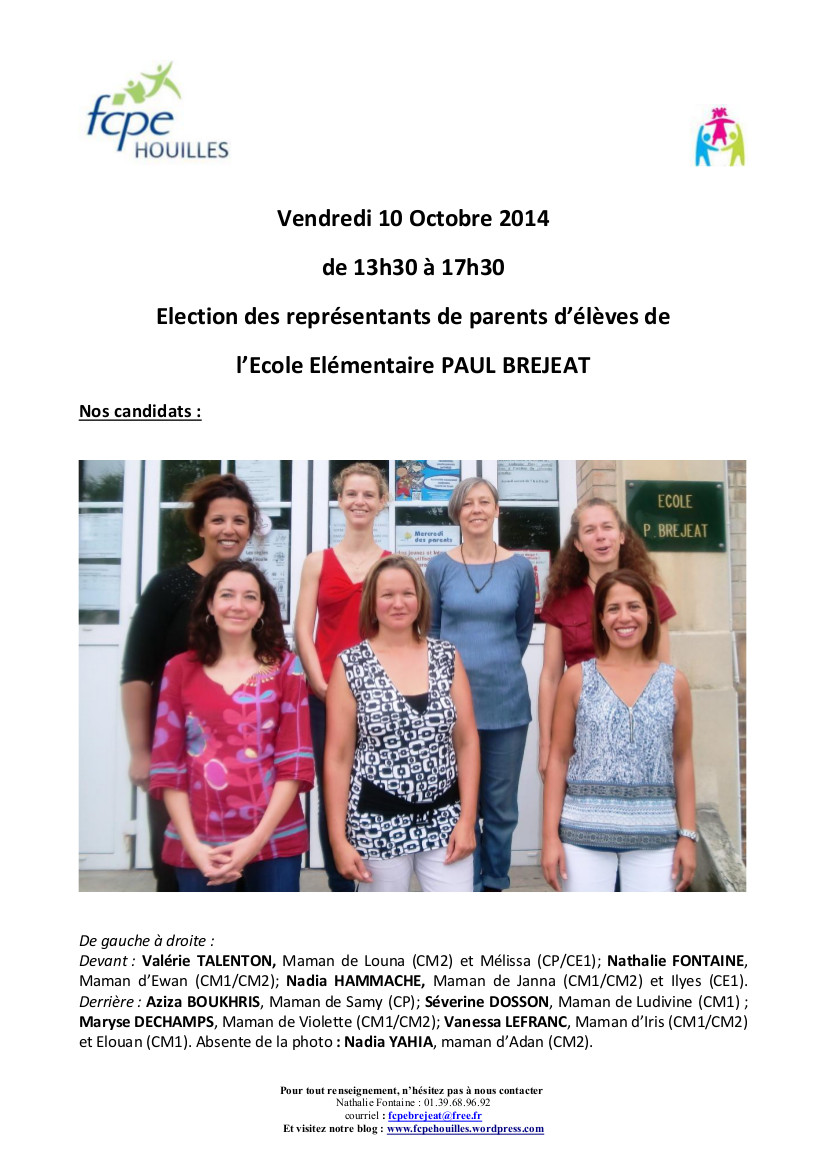 fcpe
HOUILLES

Vendredi 10 Octobre 2014

de 13h30 à 17h30

Election des représentants de parents d'élèves de

l'Ecole Elémentaire PAUL BREJEAT

Nos candidats :

ECOLE
P. BREJEAT

Mercredi des parents

De gauche à droite :
Devant : Valérie TALENTON, Maman de Louna (CM2) et Mélissa (CP/CE1); Nathalie FONTAINE, Maman d'Ewan (CM1/CM2); Nadia HAMMACHE, Maman de Janna (CM1/CM2) et Ilyes (CE1).
Derrière : Aziza BOUKHRIS, Maman de Samy (CP); Séverine DOSSON, Maman de Ludivine (CM1) ; Maryse DECHAMPS, Maman de Violette (CM1/CM2); Vanessa LEFRANC, Maman d'Iris (CM1/CM2) et Elouan (CM1). Absente de la photo : Nadia YAHIA, maman d'Adan (CM2).

Pour tout renseignement, n'hésitez pas à nous contacter
Nathalie Fontaine : 01.39.68.96.92
courriel : fcpebrejeat@free.fr
Et visitez notre blog : www.fcpehouilles.wordpress.com